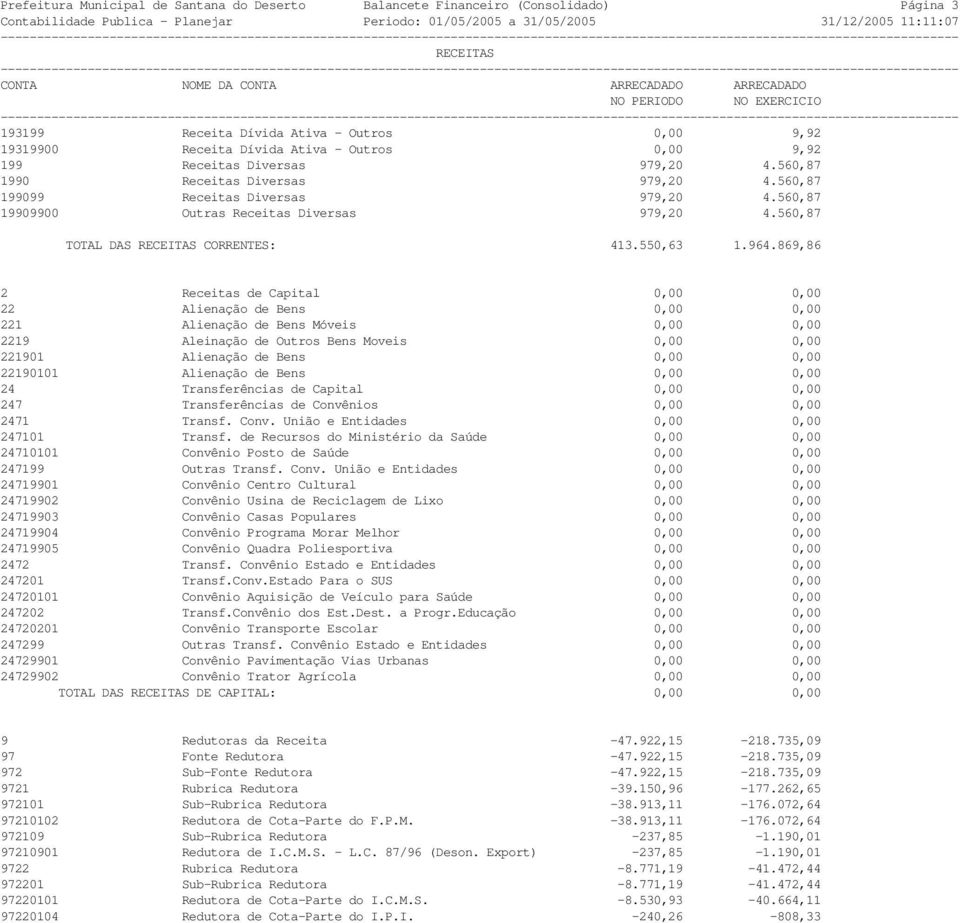 Prefeitura Municipal de Santana do Deserto Balancete Financeiro (Consolidado) Página 3
Contabilidade Publica - Planejar Periodo: 01/05/2005 a 31/05/2005 31/12/2005 11:11:07

RECEITAS

| CONTA | NOME DA CONTA | ARRECADADO NO PERIODO | ARRECADADO NO EXERCICIO |
|---|---|---|---|
| 193199 | Receita Dívida Ativa - Outros | 0,00 | 9,92 |
| 19319900 | Receita Dívida Ativa - Outros | 0,00 | 9,92 |
| 199 | Receitas Diversas | 979,20 | 4.560,87 |
| 1990 | Receitas Diversas | 979,20 | 4.560,87 |
| 199099 | Receitas Diversas | 979,20 | 4.560,87 |
| 19909900 | Outras Receitas Diversas | 979,20 | 4.560,87 |
| | TOTAL DAS RECEITAS CORRENTES: | 413.550,63 | 1.964.869,86 |
| 2 | Receitas de Capital | 0,00 | 0,00 |
| 22 | Alienação de Bens | 0,00 | 0,00 |
| 221 | Alienação de Bens Móveis | 0,00 | 0,00 |
| 2219 | Aleinação de Outros Bens Moveis | 0,00 | 0,00 |
| 221901 | Alienação de Bens | 0,00 | 0,00 |
| 22190101 | Alienação de Bens | 0,00 | 0,00 |
| 24 | Transferências de Capital | 0,00 | 0,00 |
| 247 | Transferências de Convênios | 0,00 | 0,00 |
| 2471 | Transf. Conv. União e Entidades | 0,00 | 0,00 |
| 247101 | Transf. de Recursos do Ministério da Saúde | 0,00 | 0,00 |
| 24710101 | Convênio Posto de Saúde | 0,00 | 0,00 |
| 247199 | Outras Transf. Conv. União e Entidades | 0,00 | 0,00 |
| 24719901 | Convênio Centro Cultural | 0,00 | 0,00 |
| 24719902 | Convênio Usina de Reciclagem de Lixo | 0,00 | 0,00 |
| 24719903 | Convênio Casas Populares | 0,00 | 0,00 |
| 24719904 | Convênio Programa Morar Melhor | 0,00 | 0,00 |
| 24719905 | Convênio Quadra Poliesportiva | 0,00 | 0,00 |
| 2472 | Transf. Convênio Estado e Entidades | 0,00 | 0,00 |
| 247201 | Transf.Conv.Estado Para o SUS | 0,00 | 0,00 |
| 24720101 | Convênio Aquisição de Veículo para Saúde | 0,00 | 0,00 |
| 247202 | Transf.Convênio dos Est.Dest. a Progr.Educação | 0,00 | 0,00 |
| 24720201 | Convênio Transporte Escolar | 0,00 | 0,00 |
| 247299 | Outras Transf. Convênio Estado e Entidades | 0,00 | 0,00 |
| 24729901 | Convênio Pavimentação Vias Urbanas | 0,00 | 0,00 |
| 24729902 | Convênio Trator Agrícola | 0,00 | 0,00 |
| | TOTAL DAS RECEITAS DE CAPITAL: | 0,00 | 0,00 |
| 9 | Redutoras da Receita | -47.922,15 | -218.735,09 |
| 97 | Fonte Redutora | -47.922,15 | -218.735,09 |
| 972 | Sub-Fonte Redutora | -47.922,15 | -218.735,09 |
| 9721 | Rubrica Redutora | -39.150,96 | -177.262,65 |
| 972101 | Sub-Rubrica Redutora | -38.913,11 | -176.072,64 |
| 97210102 | Redutora de Cota-Parte do F.P.M. | -38.913,11 | -176.072,64 |
| 972109 | Sub-Rubrica Redutora | -237,85 | -1.190,01 |
| 97210901 | Redutora de I.C.M.S. - L.C. 87/96 (Deson. Export) | -237,85 | -1.190,01 |
| 9722 | Rubrica Redutora | -8.771,19 | -41.472,44 |
| 972201 | Sub-Rubrica Redutora | -8.771,19 | -41.472,44 |
| 97220101 | Redutora de Cota-Parte do I.C.M.S. | -8.530,93 | -40.664,11 |
| 97220104 | Redutora de Cota-Parte do I.P.I. | -240,26 | -808,33 |